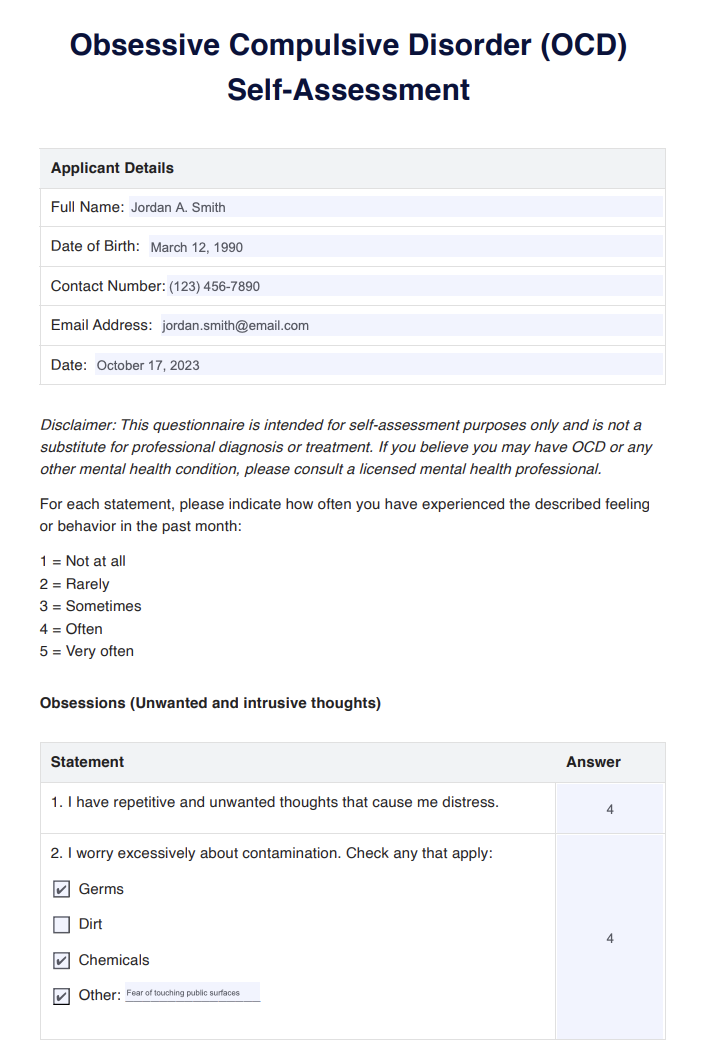 Obsessive Compulsive Disorder (OCD) Self-Assessment

Applicant Details

Full Name: Jordan A. Smith

Date of Birth: March 12, 1990

Contact Number: (123) 456-7890

Email Address: jordan.smith@email.com

Date: October 17, 2023

Disclaimer: This questionnaire is intended for self-assessment purposes only and is not a substitute for professional diagnosis or treatment. If you believe you may have OCD or any other mental health condition, please consult a licensed mental health professional.

For each statement, please indicate how often you have experienced the described feeling or behavior in the past month:

1 = Not at all
2 = Rarely
3 = Sometimes
4 = Often
5 = Very often

Obsessions (Unwanted and intrusive thoughts)

| Statement | Answer |
|---|---|
| 1. I have repetitive and unwanted thoughts that cause me distress. | 4 |
| 2. I worry excessively about contamination. Check any that apply: ☑ Germs ☐ Dirt ☑ Chemicals ☑ Other: Fear of touching public surfaces | 4 |